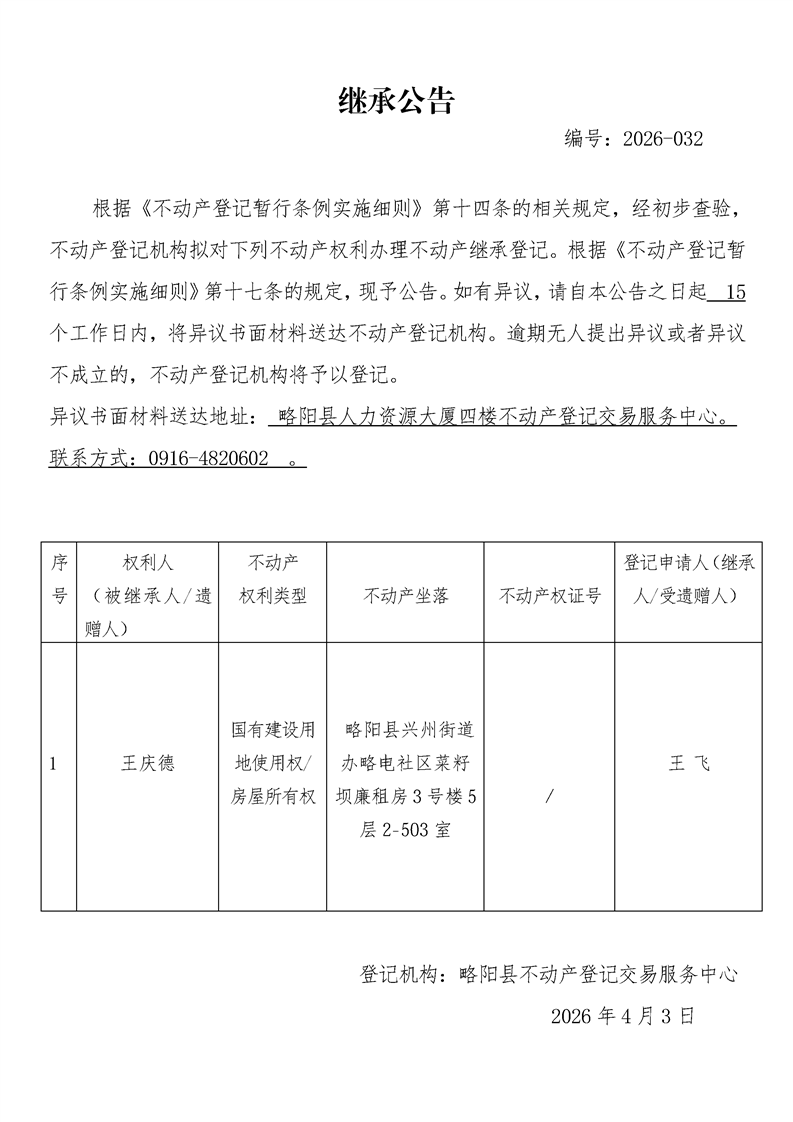 继承公告

编号：2026-032

根据《不动产登记暂行条例实施细则》第十四条的相关规定，经初步查验，不动产登记机构拟对下列不动产权利办理不动产继承登记。根据《不动产登记暂行条例实施细则》第十七条的规定，现予公告。如有异议，请自本公告之日起 15 个工作日内，将异议书面材料送达不动产登记机构。逾期无人提出异议或者异议不成立的，不动产登记机构将予以登记。

异议书面材料送达地址： 略阳县人力资源大厦四楼不动产登记交易服务中心。

联系方式：0916-4820602 。

| 序号 | 权利人（被继承人/遗赠人） | 不动产权利类型 | 不动产坐落 | 不动产权证号 | 登记申请人（继承人/受遗赠人） |
|---|---|---|---|---|---|
| 1 | 王庆德 | 国有建设用地使用权/房屋所有权 | 略阳县兴州街道办略电社区菜籽坝廉租房3号楼5层2-503室 | / | 王 飞 |

登记机构：略阳县不动产登记交易服务中心

2026年4月3日